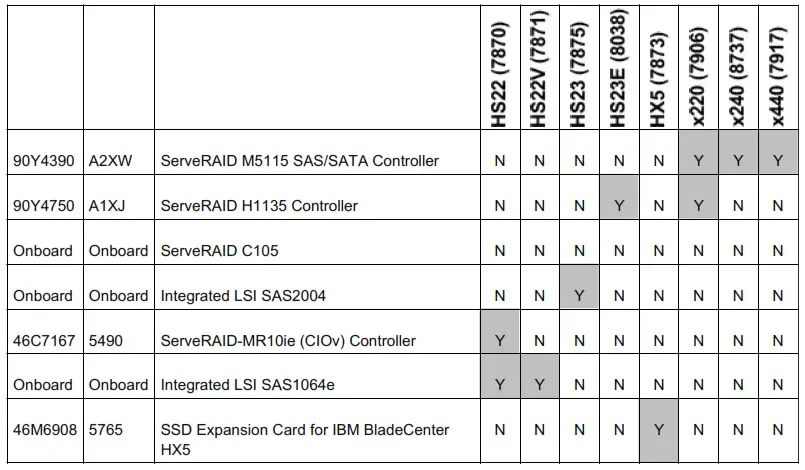 |  |  |  | HS22 (7870) | HS22V (7871) | HS23 (7875) | HS23E (8038) | HX5 (7873) | x220 (7906) | x240 (8737) | x440 (7917) |
|---|---|---|---|---|---|---|---|---|---|---|
| 90Y4390 | A2XW | ServeRAID M5115 SAS/SATA Controller | N | N | N | N | N | Y | Y | Y |
| 90Y4750 | A1XJ | ServeRAID H1135 Controller | N | N | N | Y | N | Y | N | N |
| Onboard | Onboard | ServeRAID C105 | N | N | N | N | N | N | N | N |
| Onboard | Onboard | Integrated LSI SAS2004 | N | N | Y | N | N | N | N | N |
| 46C7167 | 5490 | ServeRAID-MR10ie (CIOv) Controller | Y | N | N | N | N | N | N | N |
| Onboard | Onboard | Integrated LSI SAS1064e | Y | Y | N | N | N | N | N | N |
| 46M6908 | 5765 | SSD Expansion Card for IBM BladeCenter HX5 | N | N | N | N | Y | N | N | N |